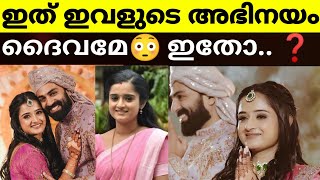 ഇത് ഇവളുടെ അഭിനയം

ദൈവമേ😳 ഇതോ.. ❓